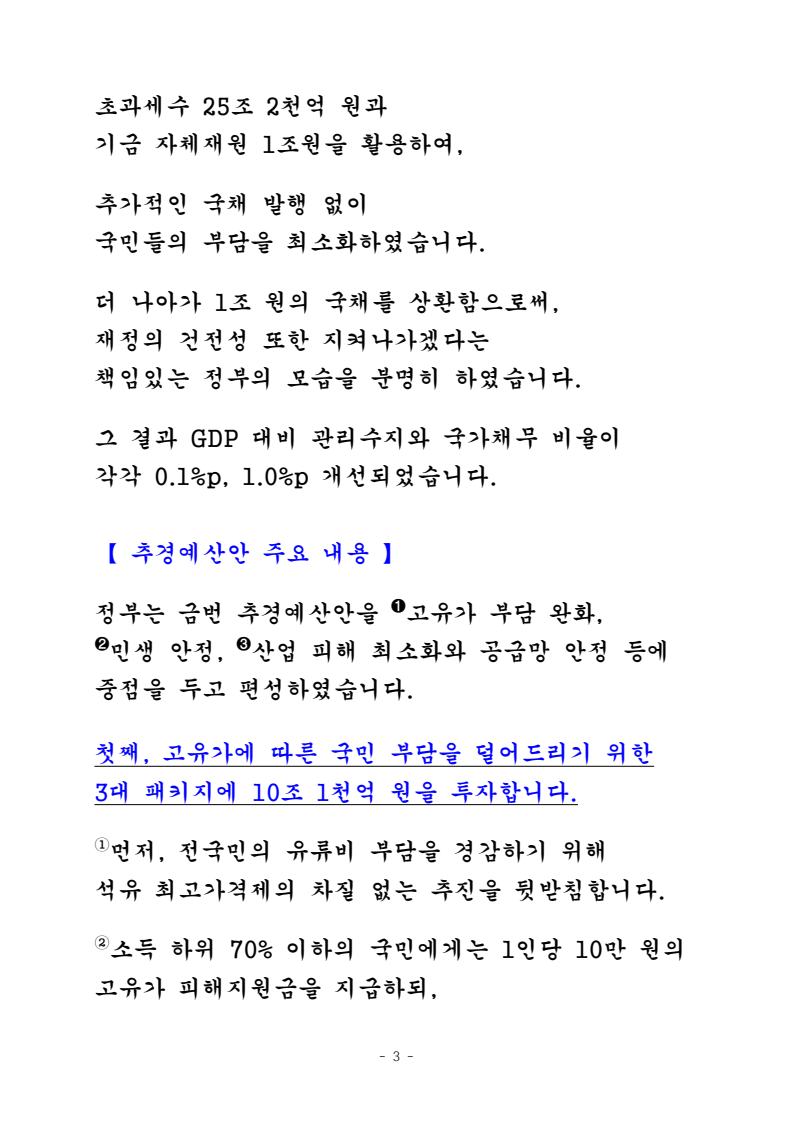 초과세수 25조 2천억 원과
기금 자체재원 1조원을 활용하여,

추가적인 국채 발행 없이
국민들의 부담을 최소화하였습니다.

더 나아가 1조 원의 국채를 상환함으로써,
재정의 건전성 또한 지켜나가겠다는
책임있는 정부의 모습을 분명히 하였습니다.

그 결과 GDP 대비 관리수지와 국가채무 비율이
각각 0.1%p, 1.0%p 개선되었습니다.

【 추경예산안 주요 내용 】

정부는 금번 추경예산안을 ❶고유가 부담 완화, ❷민생 안정, ❸산업 피해 최소화와 공급망 안정 등에 중점을 두고 편성하였습니다.

첫째, 고유가에 따른 국민 부담을 덜어드리기 위한
3대 패키지에 10조 1천억 원을 투자합니다.

①먼저, 전국민의 유류비 부담을 경감하기 위해
석유 최고가격제의 차질 없는 추진을 뒷받침합니다.

②소득 하위 70% 이하의 국민에게는 1인당 10만 원의
고유가 피해지원금을 지급하되,

- 3 -